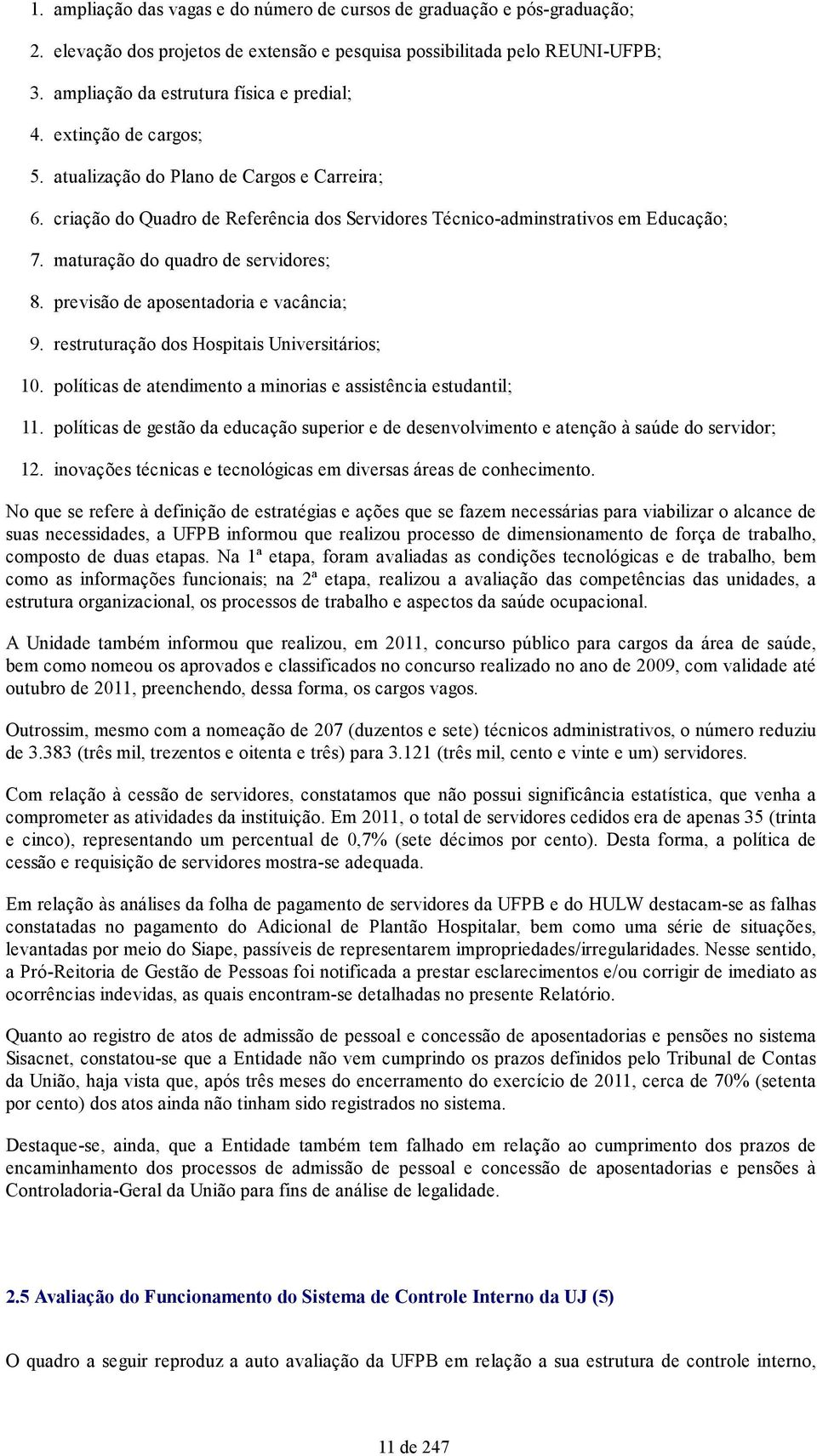 1. ampliação das vagas e do número de cursos de graduação e pós-graduação;

2. elevação dos projetos de extensão e pesquisa possibilitada pelo REUNI-UFPB;

3. ampliação da estrutura física e predial;

4. extinção de cargos;

5. atualização do Plano de Cargos e Carreira;

6. criação do Quadro de Referência dos Servidores Técnico-adminstrativos em Educação;

7. maturação do quadro de servidores;

8. previsão de aposentadoria e vacância;

9. restruturação dos Hospitais Universitários;

10. políticas de atendimento a minorias e assistência estudantil;

11. políticas de gestão da educação superior e de desenvolvimento e atenção à saúde do servidor;

12. inovações técnicas e tecnológicas em diversas áreas de conhecimento.

No que se refere à definição de estratégias e ações que se fazem necessárias para viabilizar o alcance de suas necessidades, a UFPB informou que realizou processo de dimensionamento de força de trabalho, composto de duas etapas. Na 1ª etapa, foram avaliadas as condições tecnológicas e de trabalho, bem como as informações funcionais; na 2ª etapa, realizou a avaliação das competências das unidades, a estrutura organizacional, os processos de trabalho e aspectos da saúde ocupacional.

A Unidade também informou que realizou, em 2011, concurso público para cargos da área de saúde, bem como nomeou os aprovados e classificados no concurso realizado no ano de 2009, com validade até outubro de 2011, preenchendo, dessa forma, os cargos vagos.

Outrossim, mesmo com a nomeação de 207 (duzentos e sete) técnicos administrativos, o número reduziu de 3.383 (três mil, trezentos e oitenta e três) para 3.121 (três mil, cento e vinte e um) servidores.

Com relação à cessão de servidores, constatamos que não possui significância estatística, que venha a comprometer as atividades da instituição. Em 2011, o total de servidores cedidos era de apenas 35 (trinta e cinco), representando um percentual de 0,7% (sete décimos por cento). Desta forma, a política de cessão e requisição de servidores mostra-se adequada.

Em relação às análises da folha de pagamento de servidores da UFPB e do HULW destacam-se as falhas constatadas no pagamento do Adicional de Plantão Hospitalar, bem como uma série de situações, levantadas por meio do Siape, passíveis de representarem impropriedades/irregularidades. Nesse sentido, a Pró-Reitoria de Gestão de Pessoas foi notificada a prestar esclarecimentos e/ou corrigir de imediato as ocorrências indevidas, as quais encontram-se detalhadas no presente Relatório.

Quanto ao registro de atos de admissão de pessoal e concessão de aposentadorias e pensões no sistema Sisacnet, constatou-se que a Entidade não vem cumprindo os prazos definidos pelo Tribunal de Contas da União, haja vista que, após três meses do encerramento do exercício de 2011, cerca de 70% (setenta por cento) dos atos ainda não tinham sido registrados no sistema.

Destaque-se, ainda, que a Entidade também tem falhado em relação ao cumprimento dos prazos de encaminhamento dos processos de admissão de pessoal e concessão de aposentadorias e pensões à Controladoria-Geral da União para fins de análise de legalidade.

2.5 Avaliação do Funcionamento do Sistema de Controle Interno da UJ (5)

O quadro a seguir reproduz a auto avaliação da UFPB em relação a sua estrutura de controle interno,

11 de 247